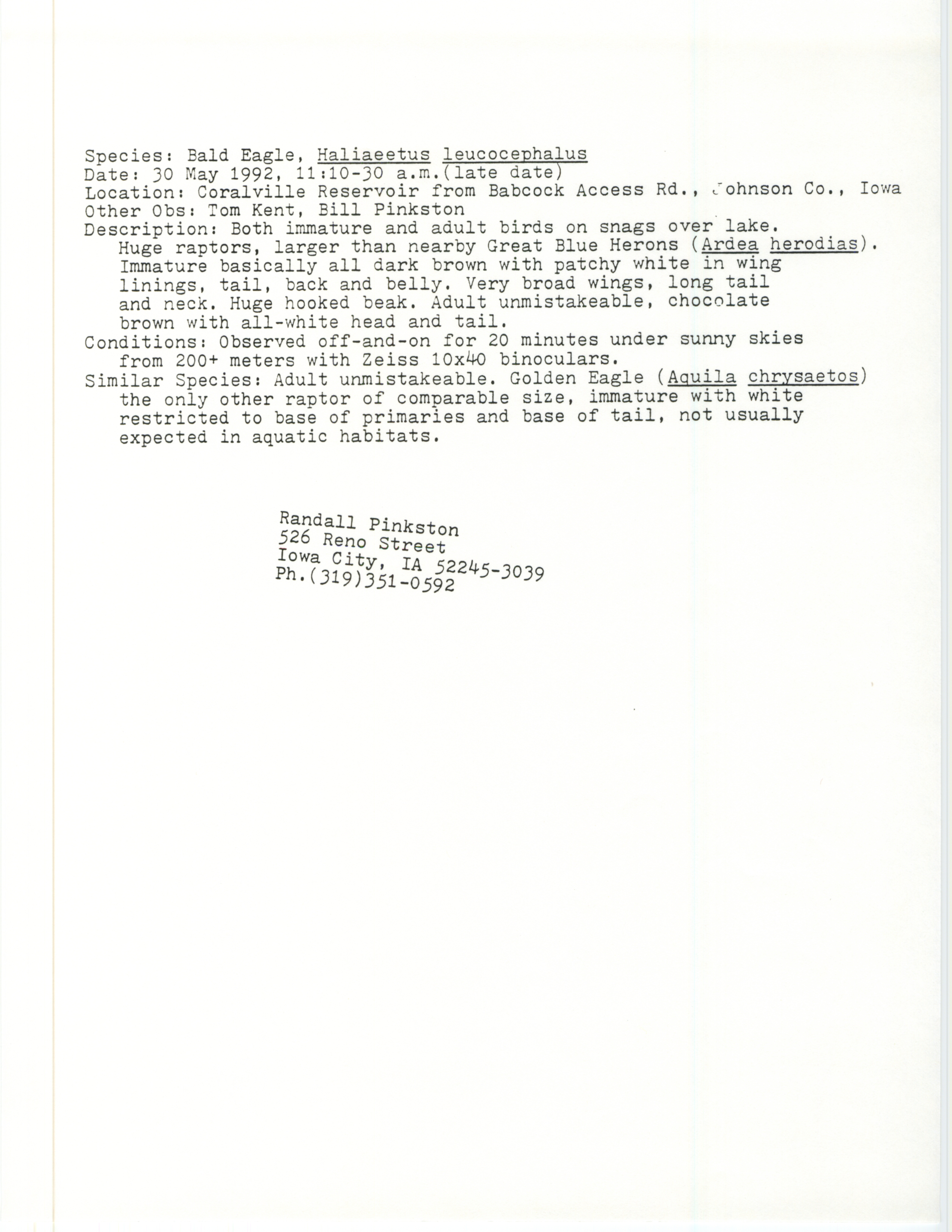 Species: Bald Eagle, Haliaeetus leucocephalus
Date: 30 May 1992, 11:10-30 a.m.(late date)
Location: Coralville Reservoir from Babcock Access Rd., Johnson Co., Iowa
Other Obs: Tom Kent, Bill Pinkston
Description: Both immature and adult birds on snags over lake. Huge raptors, larger than nearby Great Blue Herons (Ardea herodias). Immature basically all dark brown with patchy white in wing linings, tail, back and belly. Very broad wings, long tail and neck. Huge hooked beak. Adult unmistakeable, chocolate brown with all-white head and tail.
Conditions: Observed off-and-on for 20 minutes under sunny skies from 200+ meters with Zeiss 10x40 binoculars.
Similar Species: Adult unmistakeable. Golden Eagle (Aquila chrysaetos) the only other raptor of comparable size, immature with white restricted to base of primaries and base of tail, not usually expected in aquatic habitats.

Randall Pinkston
526 Reno Street
Iowa City, IA 52245-3039
Ph.(319)351-0592